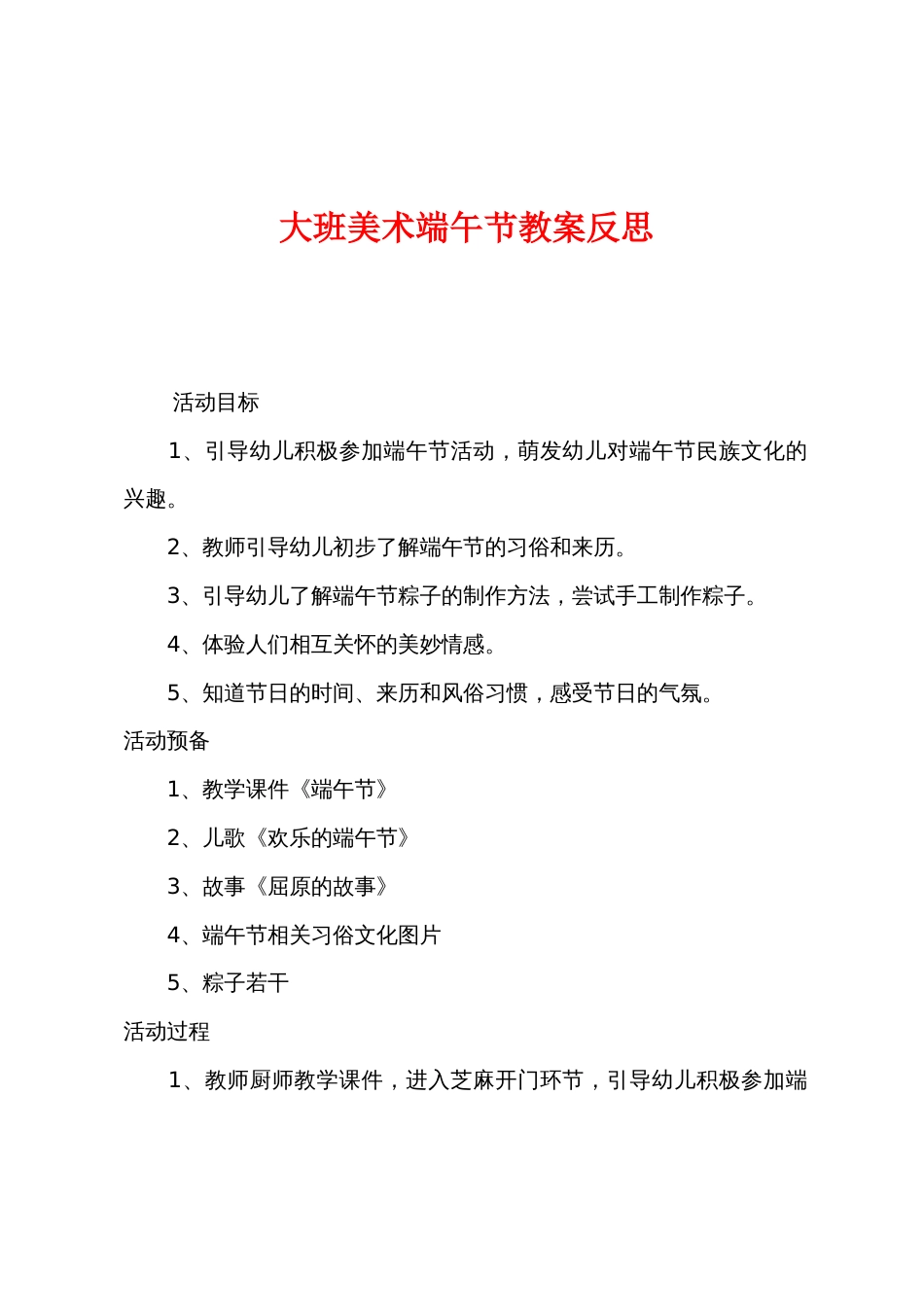 大班美术端午节教案反思

活动目标

1、引导幼儿积极参加端午节活动，萌发幼儿对端午节民族文化的兴趣。

2、教师引导幼儿初步了解端午节的习俗和来历。

3、引导幼儿了解端午节粽子的制作方法，尝试手工制作粽子。

4、体验人们相互关怀的美妙情感。

5、知道节日的时间、来历和风俗习惯，感受节日的气氛。

活动预备

1、教学课件《端午节》

2、儿歌《欢乐的端午节》

3、故事《屈原的故事》

4、端午节相关习俗文化图片

5、粽子若干

活动过程

1、教师厨师教学课件，进入芝麻开门环节，引导幼儿积极参加端